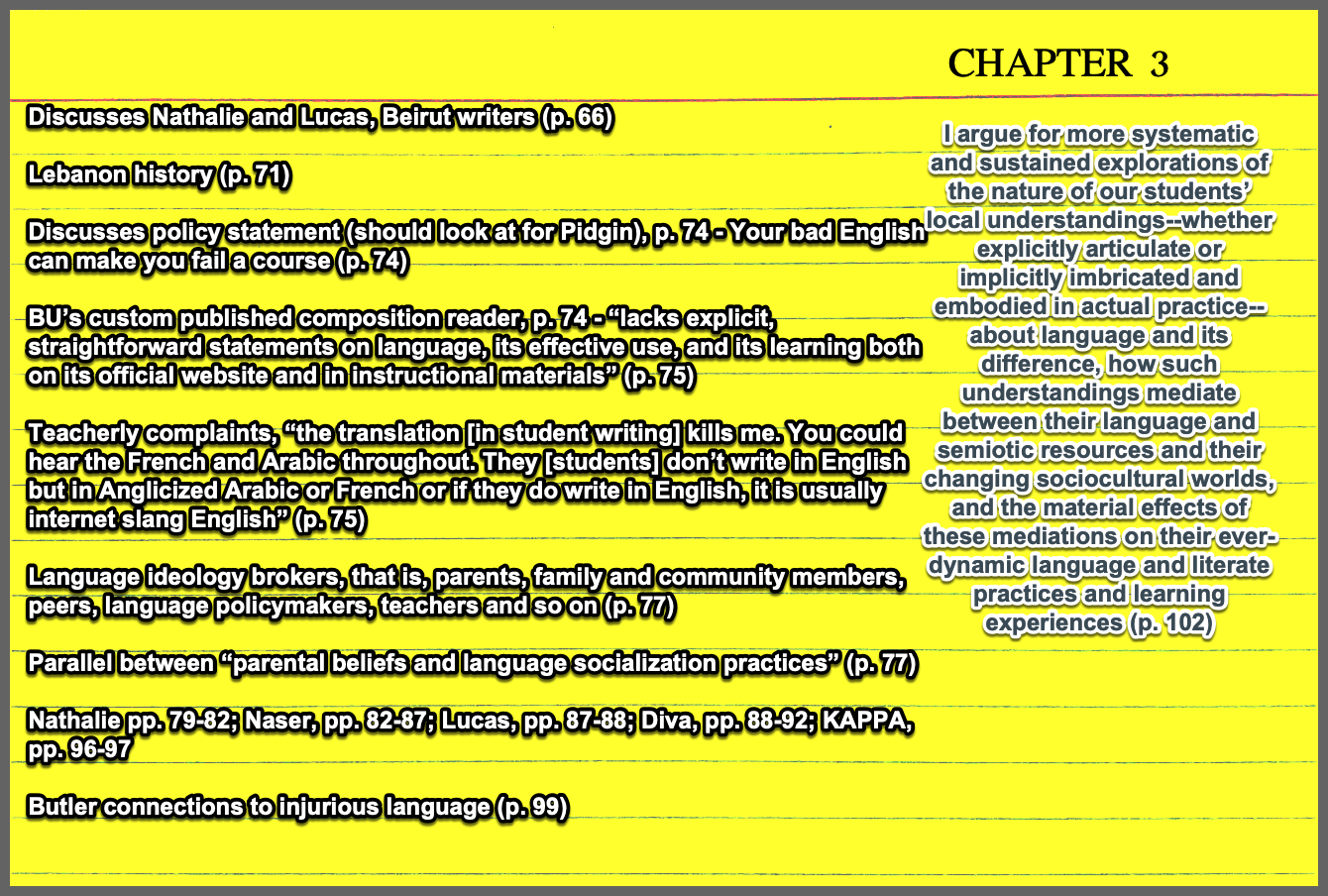 CHAPTER 3

Discusses Nathalie and Lucas, Beirut writers (p. 66)

Lebanon history (p. 71)

Discusses policy statement (should look at for Pidgin), p. 74 - Your bad English can make you fail a course (p. 74)

BU's custom published composition reader, p. 74 - "lacks explicit, straightforward statements on language, its effective use, and its learning both on its official website and in instructional materials" (p. 75)

Teacherly complaints, "the translation [in student writing] kills me. You could hear the French and Arabic throughout. They [students] don't write in English but in Anglicized Arabic or French or if they do write in English, it is usually internet slang English" (p. 75)

Language ideology brokers, that is, parents, family and community members, peers, language policymakers, teachers and so on (p. 77)

Parallel between "parental beliefs and language socialization practices" (p. 77)

Nathalie pp. 79-82; Naser, pp. 82-87; Lucas, pp. 87-88; Diva, pp. 88-92; KAPPA, pp. 96-97

Butler connections to injurious language (p. 99)

I argue for more systematic and sustained explorations of the nature of our students' local understandings--whether explicitly articulate or implicitly imbricated and embodied in actual practice--about language and its difference, how such understandings mediate between their language and semiotic resources and their changing sociocultural worlds, and the material effects of these mediations on their ever-dynamic language and literate practices and learning experiences (p. 102)